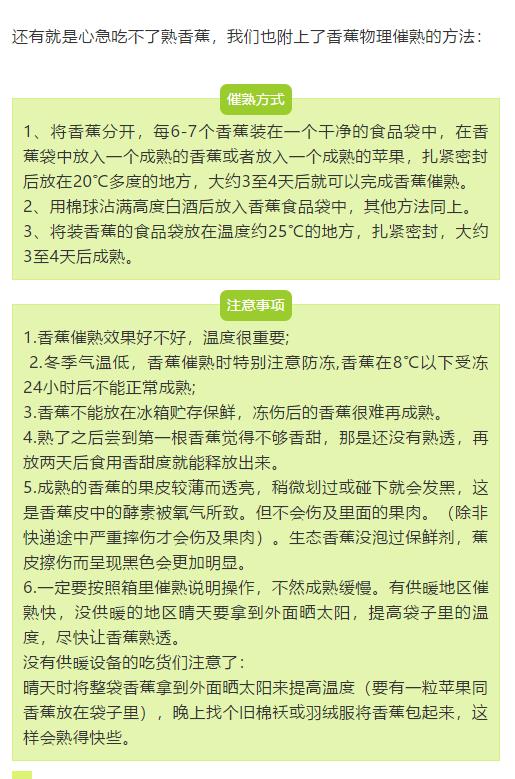 还有就是心急吃不了熟香蕉，我们也附上了香蕉物理催熟的方法：

催熟方式

1、将香蕉分开，每6-7个香蕉装在一个干净的食品袋中，在香蕉袋中放入一个成熟的香蕉或者放入一个成熟的苹果，扎紧密封后放在20°C多度的地方，大约3至4天后就可以完成香蕉催熟。
2、用棉球沾满高度白酒后放入香蕉食品袋中，其他方法同上。
3、将装香蕉的食品袋放在温度约25°C的地方，扎紧密封，大约3至4天后成熟。

注意事项

1.香蕉催熟效果好不好，温度很重要;
2.冬季气温低，香蕉催熟时特别注意防冻,香蕉在8°C以下受冻24小时后不能正常成熟;
3.香蕉不能放在冰箱贮存保鲜，冻伤后的香蕉很难再成熟。
4.熟了之后尝到第一根香蕉觉得不够香甜，那是还没有熟透，再放两天后食用香甜度就能释放出来。
5.成熟的香蕉的果皮较薄而透亮，稍微划过或碰下就会发黑，这是香蕉皮中的酵素被氧气所致。但不会伤及里面的果肉。（除非快递途中严重摔伤才会伤及果肉）。生态香蕉没泡过保鲜剂，蕉皮擦伤而呈现黑色会更加明显。
6.一定要按照箱里催熟说明操作，不然成熟缓慢。有供暖地区催熟快，没供暖的地区晴天要拿到外面晒太阳，提高袋子里的温度，尽快让香蕉熟透。
没有供暖设备的吃货们注意了：
晴天时将整袋香蕉拿到外面晒太阳来提高温度（要有一粒苹果同香蕉放在袋子里），晚上找个旧棉袄或羽绒服将香蕉包起来，这样会熟得快些。